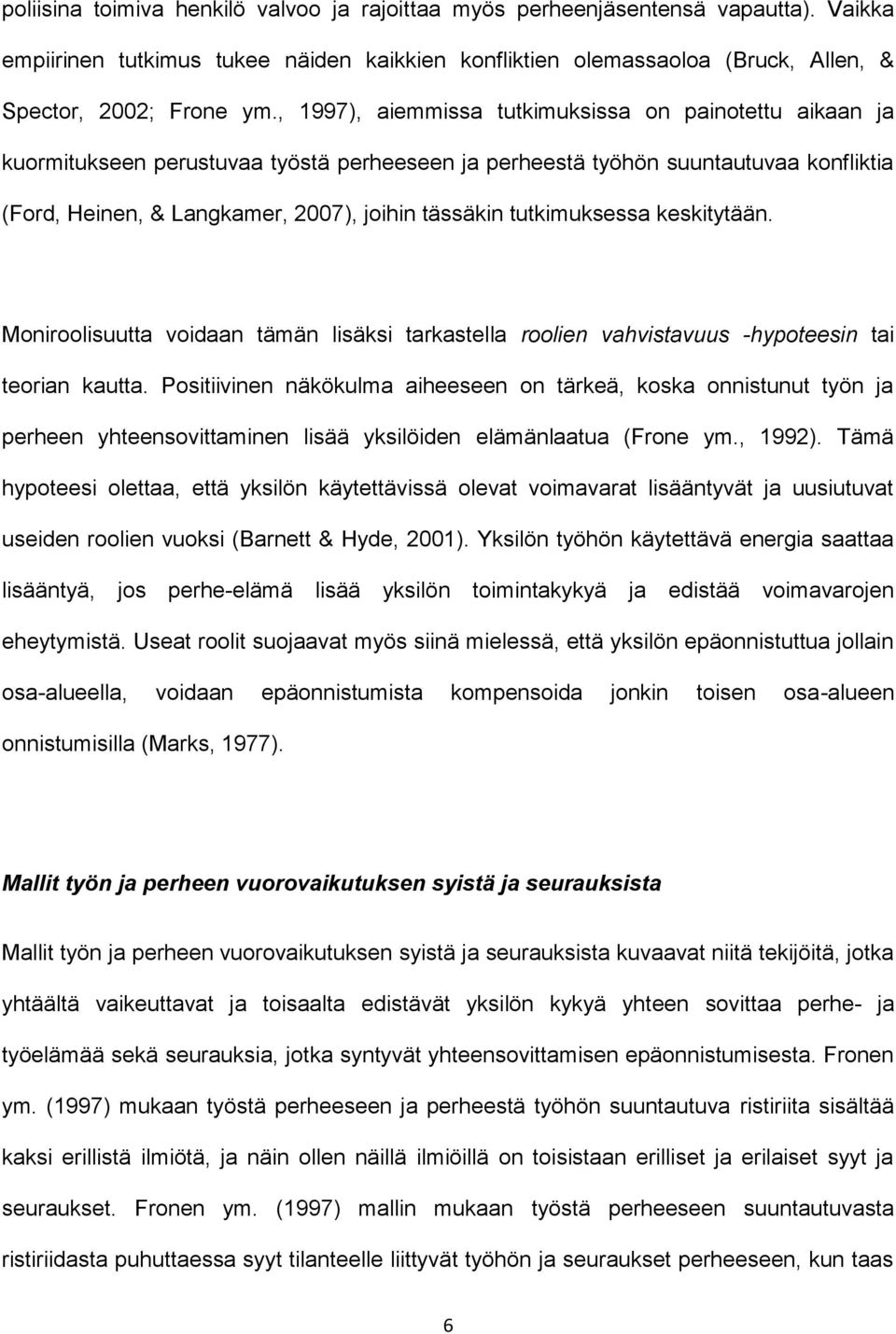 poliisina toimiva henkilö valvoo ja rajoittaa myös perheenjäsentensä vapautta). Vaikka empiirinen tutkimus tukee näiden kaikkien konfliktien olemassaoloa (Bruck, Allen, & Spector, 2002; Frone ym., 1997), aiemmissa tutkimuksissa on painotettu aikaan ja kuormitukseen perustuvaa työstä perheeseen ja perheestä työhön suuntautuvaa konfliktia (Ford, Heinen, & Langkamer, 2007), joihin tässäkin tutkimuksessa keskitytään.

Moniroolisuutta voidaan tämän lisäksi tarkastella roolien vahvistavuus -hypoteesin tai teorian kautta. Positiivinen näkökulma aiheeseen on tärkeä, koska onnistunut työn ja perheen yhteensovittaminen lisää yksilöiden elämänlaatua (Frone ym., 1992). Tämä hypoteesi olettaa, että yksilön käytettävissä olevat voimavarat lisääntyvät ja uusiutuvat useiden roolien vuoksi (Barnett & Hyde, 2001). Yksilön työhön käytettävä energia saattaa lisääntyä, jos perhe-elämä lisää yksilön toimintakykyä ja edistää voimavarojen eheytymistä. Useat roolit suojaavat myös siinä mielessä, että yksilön epäonnistuttua jollain osa-alueella, voidaan epäonnistumista kompensoida jonkin toisen osa-alueen onnistumisilla (Marks, 1977).

Mallit työn ja perheen vuorovaikutuksen syistä ja seurauksista

Mallit työn ja perheen vuorovaikutuksen syistä ja seurauksista kuvaavat niitä tekijöitä, jotka yhtäältä vaikeuttavat ja toisaalta edistävät yksilön kykyä yhteen sovittaa perhe- ja työelämää sekä seurauksia, jotka syntyvät yhteensovittamisen epäonnistumisesta. Fronen ym. (1997) mukaan työstä perheeseen ja perheestä työhön suuntautuva ristiriita sisältää kaksi erillistä ilmiötä, ja näin ollen näillä ilmiöillä on toisistaan erilliset ja erilaiset syyt ja seuraukset. Fronen ym. (1997) mallin mukaan työstä perheeseen suuntautuvasta ristiriidasta puhuttaessa syyt tilanteelle liittyvät työhön ja seuraukset perheeseen, kun taas

6